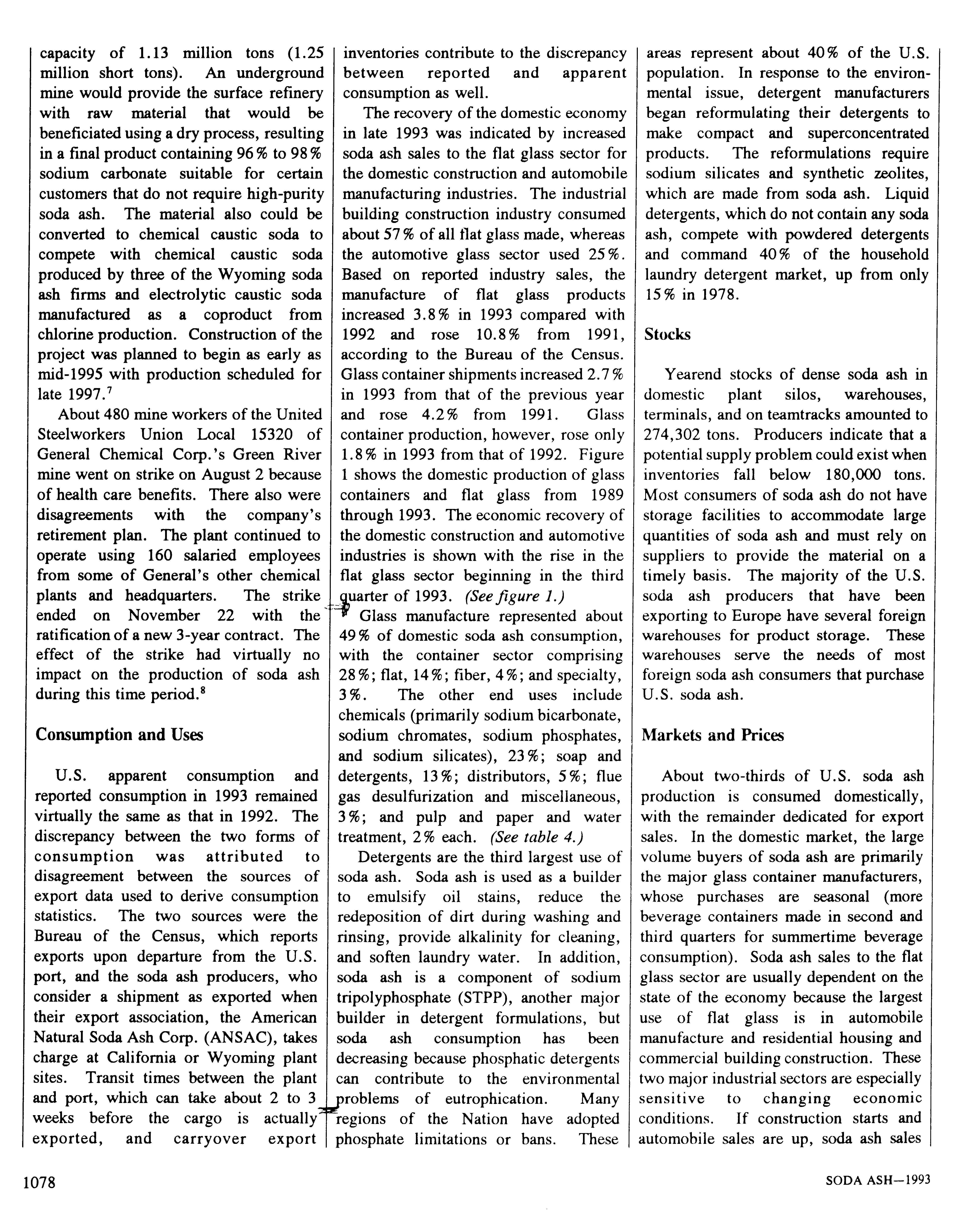 capacity of 1.13 million tons (1.25 million short tons). An underground mine would provide the surface refinery with raw material that would be beneficiated using a dry process, resulting in a final product containing 96% to 98% sodium carbonate suitable for certain customers that do not require high-purity soda ash. The material also could be converted to chemical caustic soda to compete with chemical caustic soda produced by three of the Wyoming soda ash firms and electrolytic caustic soda manufactured as a coproduct from chlorine production. Construction of the project was planned to begin as early as mid-1995 with production scheduled for late 1997.$^7$

About 480 mine workers of the United Steelworkers Union Local 15320 of General Chemical Corp.'s Green River mine went on strike on August 2 because of health care benefits. There also were disagreements with the company's retirement plan. The plant continued to operate using 160 salaried employees from some of General's other chemical plants and headquarters. The strike ended on November 22 with the ratification of a new 3-year contract. The effect of the strike had virtually no impact on the production of soda ash during this time period.$^8$

Consumption and Uses

U.S. apparent consumption and reported consumption in 1993 remained virtually the same as that in 1992. The discrepancy between the two forms of consumption was attributed to disagreement between the sources of export data used to derive consumption statistics. The two sources were the Bureau of the Census, which reports exports upon departure from the U.S. port, and the soda ash producers, who consider a shipment as exported when their export association, the American Natural Soda Ash Corp. (ANSAC), takes charge at California or Wyoming plant sites. Transit times between the plant and port, which can take about 2 to 3 weeks before the cargo is actually exported, and carryover export inventories contribute to the discrepancy between reported and apparent consumption as well.

The recovery of the domestic economy in late 1993 was indicated by increased soda ash sales to the flat glass sector for the domestic construction and automobile manufacturing industries. The industrial building construction industry consumed about 57% of all flat glass made, whereas the automotive glass sector used 25%. Based on reported industry sales, the manufacture of flat glass products increased 3.8% in 1993 compared with 1992 and rose 10.8% from 1991, according to the Bureau of the Census. Glass container shipments increased 2.7% in 1993 from that of the previous year and rose 4.2% from 1991. Glass container production, however, rose only 1.8% in 1993 from that of 1992. Figure 1 shows the domestic production of glass containers and flat glass from 1989 through 1993. The economic recovery of the domestic construction and automotive industries is shown with the rise in the flat glass sector beginning in the third quarter of 1993. (See figure 1.)

Glass manufacture represented about 49% of domestic soda ash consumption, with the container sector comprising 28%; flat, 14%; fiber, 4%; and specialty, 3%. The other end uses include chemicals (primarily sodium bicarbonate, sodium chromates, sodium phosphates, and sodium silicates), 23%; soap and detergents, 13%; distributors, 5%; flue gas desulfurization and miscellaneous, 3%; and pulp and paper and water treatment, 2% each. (See table 4.)

Detergents are the third largest use of soda ash. Soda ash is used as a builder to emulsify oil stains, reduce the redeposition of dirt during washing and rinsing, provide alkalinity for cleaning, and soften laundry water. In addition, soda ash is a component of sodium tripolyphosphate (STPP), another major builder in detergent formulations, but soda ash consumption has been decreasing because phosphatic detergents can contribute to the environmental problems of eutrophication. Many regions of the Nation have adopted phosphate limitations or bans. These areas represent about 40% of the U.S. population. In response to the environmental issue, detergent manufacturers began reformulating their detergents to make compact and superconcentrated products. The reformulations require sodium silicates and synthetic zeolites, which are made from soda ash. Liquid detergents, which do not contain any soda ash, compete with powdered detergents and command 40% of the household laundry detergent market, up from only 15% in 1978.

Stocks

Yearend stocks of dense soda ash in domestic plant silos, warehouses, terminals, and on teamtracks amounted to 274,302 tons. Producers indicate that a potential supply problem could exist when inventories fall below 180,000 tons. Most consumers of soda ash do not have storage facilities to accommodate large quantities of soda ash and must rely on suppliers to provide the material on a timely basis. The majority of the U.S. soda ash producers that have been exporting to Europe have several foreign warehouses for product storage. These warehouses serve the needs of most foreign soda ash consumers that purchase U.S. soda ash.

Markets and Prices

About two-thirds of U.S. soda ash production is consumed domestically, with the remainder dedicated for export sales. In the domestic market, the large volume buyers of soda ash are primarily the major glass container manufacturers, whose purchases are seasonal (more beverage containers made in second and third quarters for summertime beverage consumption). Soda ash sales to the flat glass sector are usually dependent on the state of the economy because the largest use of flat glass is in automobile manufacture and residential housing and commercial building construction. These two major industrial sectors are especially sensitive to changing economic conditions. If construction starts and automobile sales are up, soda ash sales

1078

SODA ASH—1993